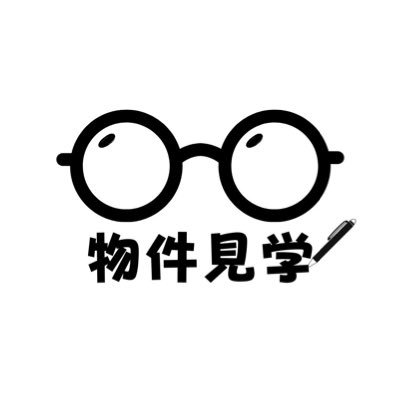 物件見学